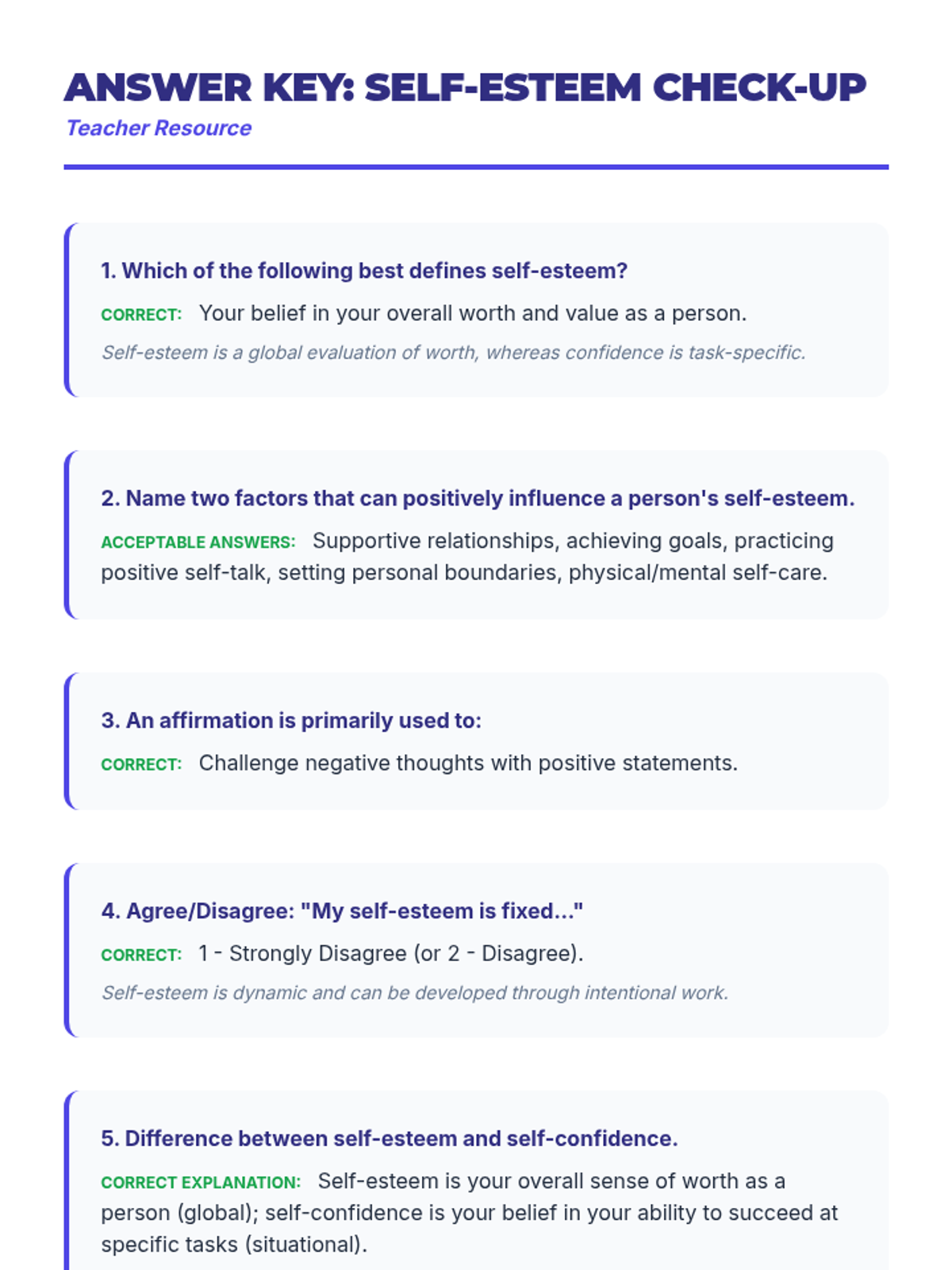 ANSWER KEY: SELF-ESTEEM CHECK-UP
Teacher Resource

1. Which of the following best defines self-esteem?

CORRECT: Your belief in your overall worth and value as a person.

Self-esteem is a global evaluation of worth, whereas confidence is task-specific.

2. Name two factors that can positively influence a person's self-esteem.

ACCEPTABLE ANSWERS: Supportive relationships, achieving goals, practicing positive self-talk, setting personal boundaries, physical/mental self-care.

3. An affirmation is primarily used to:

CORRECT: Challenge negative thoughts with positive statements.

4. Agree/Disagree: "My self-esteem is fixed..."

CORRECT: 1 - Strongly Disagree (or 2 - Disagree).

Self-esteem is dynamic and can be developed through intentional work.

5. Difference between self-esteem and self-confidence.

CORRECT EXPLANATION: Self-esteem is your overall sense of worth as a person (global); self-confidence is your belief in your ability to succeed at specific tasks (situational).